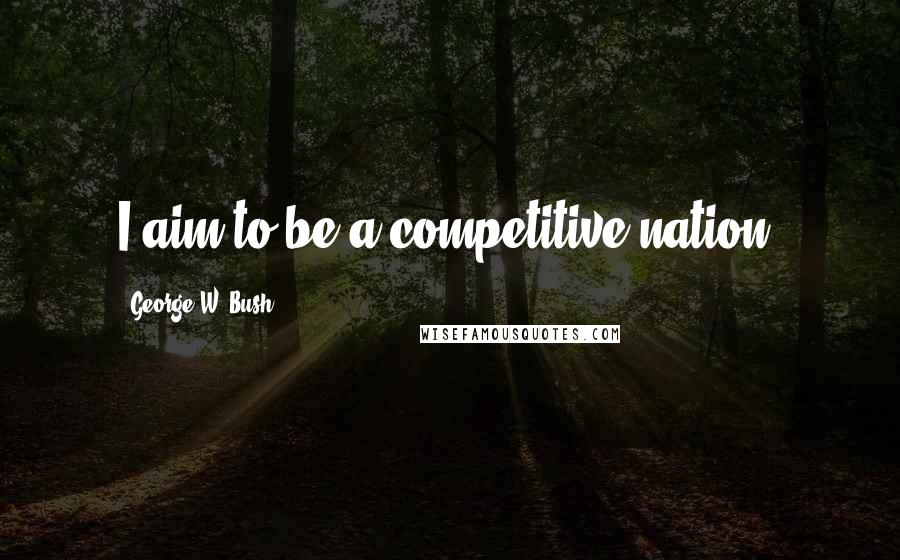 I aim to be a competitive nation.

George W. Bush

WISEFAMOUSQUOTES.COM